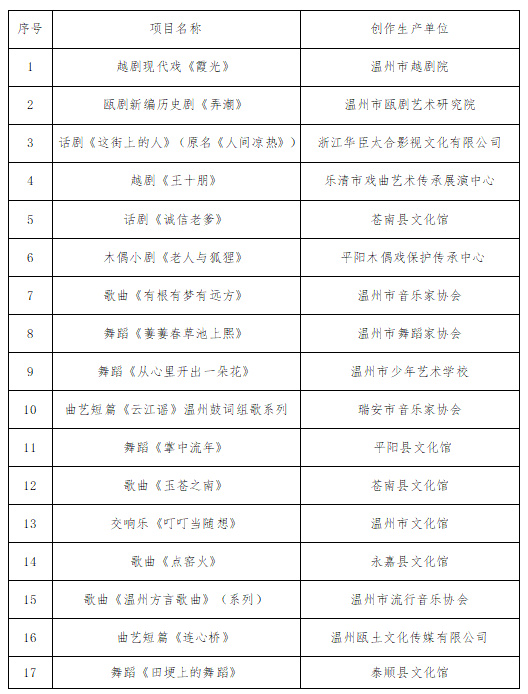 | 序号 | 项目名称 | 创作生产单位 |
|---|---|---|
| 1 | 越剧现代戏《霞光》 | 温州市越剧院 |
| 2 | 瓯剧新编历史剧《弄潮》 | 温州市瓯剧艺术研究院 |
| 3 | 话剧《这街上的人》（原名《人间凉热》） | 浙江华臣大合影视文化有限公司 |
| 4 | 越剧《王十朋》 | 乐清市戏曲艺术传承展演中心 |
| 5 | 话剧《诚信老爹》 | 苍南县文化馆 |
| 6 | 木偶小剧《老人与狐狸》 | 平阳木偶戏保护传承中心 |
| 7 | 歌曲《有根有梦有远方》 | 温州市音乐家协会 |
| 8 | 舞蹈《萋萋春草池上熙》 | 温州市舞蹈家协会 |
| 9 | 舞蹈《从心里开出一朵花》 | 温州市少年艺术学校 |
| 10 | 曲艺短篇《云江谣》温州鼓词组歌系列 | 瑞安市音乐家协会 |
| 11 | 舞蹈《掌中流年》 | 平阳县文化馆 |
| 12 | 歌曲《玉苍之南》 | 苍南县文化馆 |
| 13 | 交响乐《叮叮当随想》 | 温州市文化馆 |
| 14 | 歌曲《点窑火》 | 永嘉县文化馆 |
| 15 | 歌曲《温州方言歌曲》（系列） | 温州市流行音乐协会 |
| 16 | 曲艺短篇《连心桥》 | 温州瓯土文化传媒有限公司 |
| 17 | 舞蹈《田埂上的舞蹈》 | 泰顺县文化馆 |